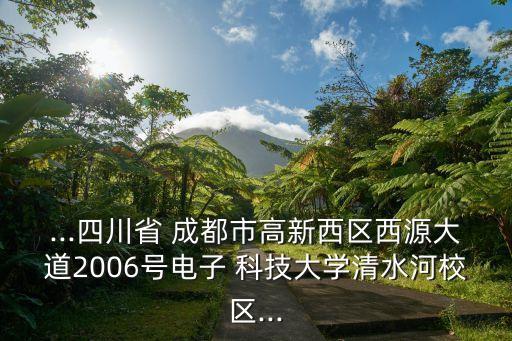 ...四川省 成都市高新西区西源大道2006号电子 科技大学清水河校区...